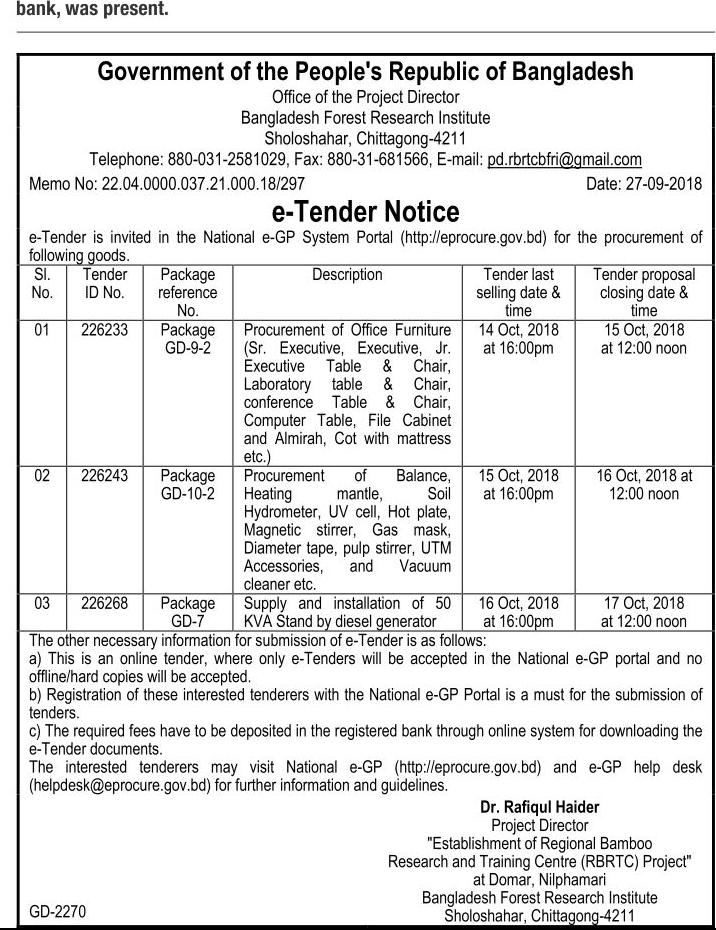 bank, was present.

Government of the People's Republic of Bangladesh
Office of the Project Director
Bangladesh Forest Research Institute
Sholoshahar, Chittagong-4211
Telephone: 880-031-2581029, Fax: 880-31-681566, E-mail: pd.rbrtcbfri@gmail.com

Memo No: 22.04.0000.037.21.000.18/297 Date: 27-09-2018

e-Tender Notice

e-Tender is invited in the National e-GP System Portal (http://eprocure.gov.bd) for the procurement of following goods.

| Sl. No. | Tender ID No. | Package reference No. | Description | Tender last selling date & time | Tender proposal closing date & time |
|---|---|---|---|---|---|
| 01 | 226233 | Package GD-9-2 | Procurement of Office Furniture (Sr. Executive, Executive, Jr. Executive Table & Chair, Laboratory table & Chair, conference Table & Chair, Computer Table, File Cabinet and Almirah, Cot with mattress etc.) | 14 Oct, 2018 at 16:00pm | 15 Oct, 2018 at 12:00 noon |
| 02 | 226243 | Package GD-10-2 | Procurement of Balance, Heating mantle, Soil Hydrometer, UV cell, Hot plate, Magnetic stirrer, Gas mask, Diameter tape, pulp stirrer, UTM Accessories, and Vacuum cleaner etc. | 15 Oct, 2018 at 16:00pm | 16 Oct, 2018 at 12:00 noon |
| 03 | 226268 | Package GD-7 | Supply and installation of 50 KVA Stand by diesel generator | 16 Oct, 2018 at 16:00pm | 17 Oct, 2018 at 12:00 noon |

The other necessary information for submission of e-Tender is as follows:
a) This is an online tender, where only e-Tenders will be accepted in the National e-GP portal and no offline/hard copies will be accepted.
b) Registration of these interested tenderers with the National e-GP Portal is a must for the submission of tenders.
c) The required fees have to be deposited in the registered bank through online system for downloading the e-Tender documents.
The interested tenderers may visit National e-GP (http://eprocure.gov.bd) and e-GP help desk (helpdesk@eprocure.gov.bd) for further information and guidelines.

Dr. Rafiqul Haider
Project Director
"Establishment of Regional Bamboo Research and Training Centre (RBRTC) Project"
at Domar, Nilphamari
Bangladesh Forest Research Institute
Sholoshahar, Chittagong-4211

GD-2270